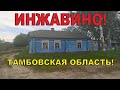 ИНЖАВИНО!

ТАМБОВСКАЯ ОБЛАСТЬ!